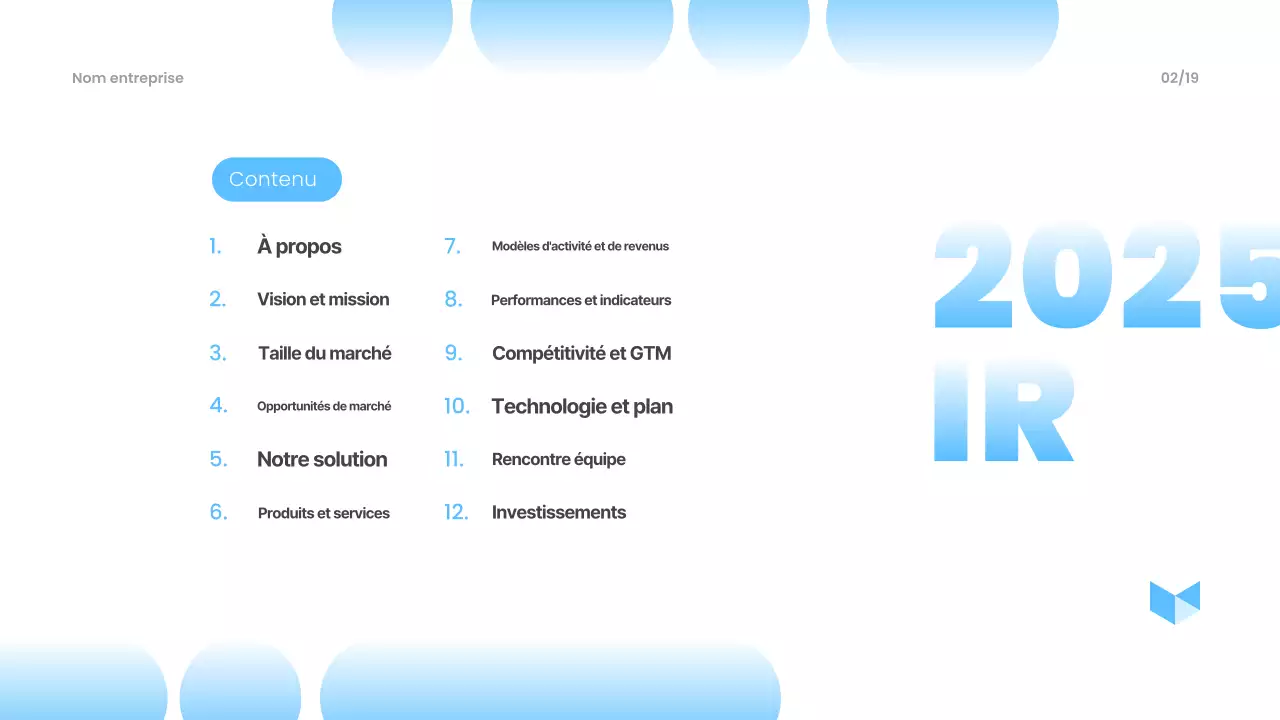 Nom entreprise

02/19

Contenu

1. À propos

2. Vision et mission

3. Taille du marché

4. Opportunités de marché

5. Notre solution

6. Produits et services

7. Modèles d'activité et de revenus

8. Performances et indicateurs

9. Compétitivité et GTM

10. Technologie et plan

11. Rencontre équipe

12. Investissements

2025

IR